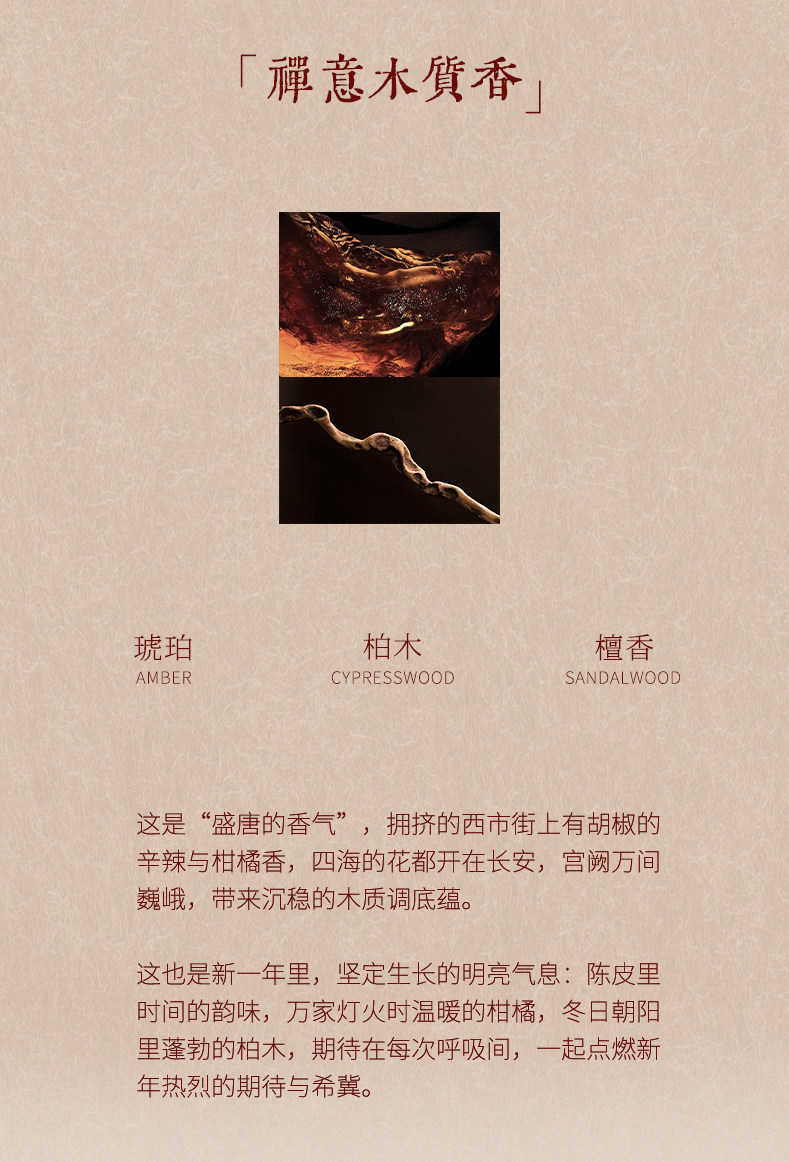 「禪意木質香」

琥珀
AMBER

柏木
CYPRESSWOOD

檀香
SANDALWOOD

这是“盛唐的香气”，拥挤的西市街上有胡椒的辛辣与柑橘香，四海的花都开在长安，宫阙万间巍峨，带来沉稳的木质调底蕴。

这也是新一年里，坚定生长的明亮气息：陈皮里时间的韵味，万家灯火时温暖的柑橘，冬日朝阳里蓬勃的柏木，期待在每次呼吸间，一起点燃新年热烈的期待与希冀。